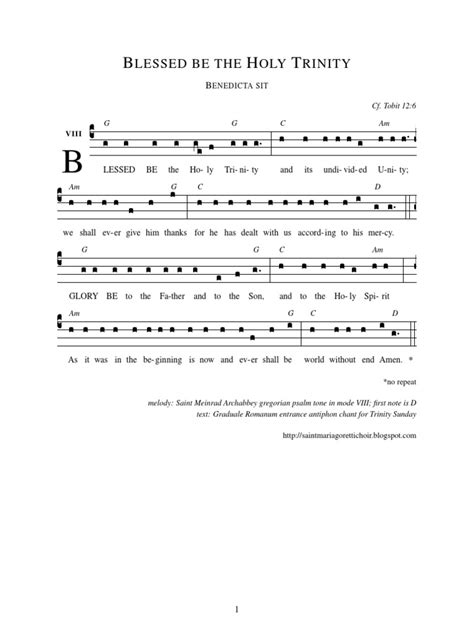 BLESSED BE THE HOLY TRINITY

BENEDICTA SIT

Cf. Tobit 12:6

VIII

G G C Am

BLESSED BE the Ho- ly Tri- ni- ty and its undi- vid- ed U- ni- ty;

Am G C D

we shall ev- er give him thanks for he has dealt with us accord- ing to his mer- cy.

G G C Am

GLORY BE to the Fa- ther and to the Son, and to the Ho- ly Spi- rit

Am G C D

As it was in the be- ginning is now and ev- er shall be world without end Amen. *

*no repeat

melody: Saint Meinrad Archabbey gregorian psalm tone in mode VIII; first note is D
text: Graduale Romanum entrance antiphon chant for Trinity Sunday

http://saintmariagorettichoir.blogspot.com

1